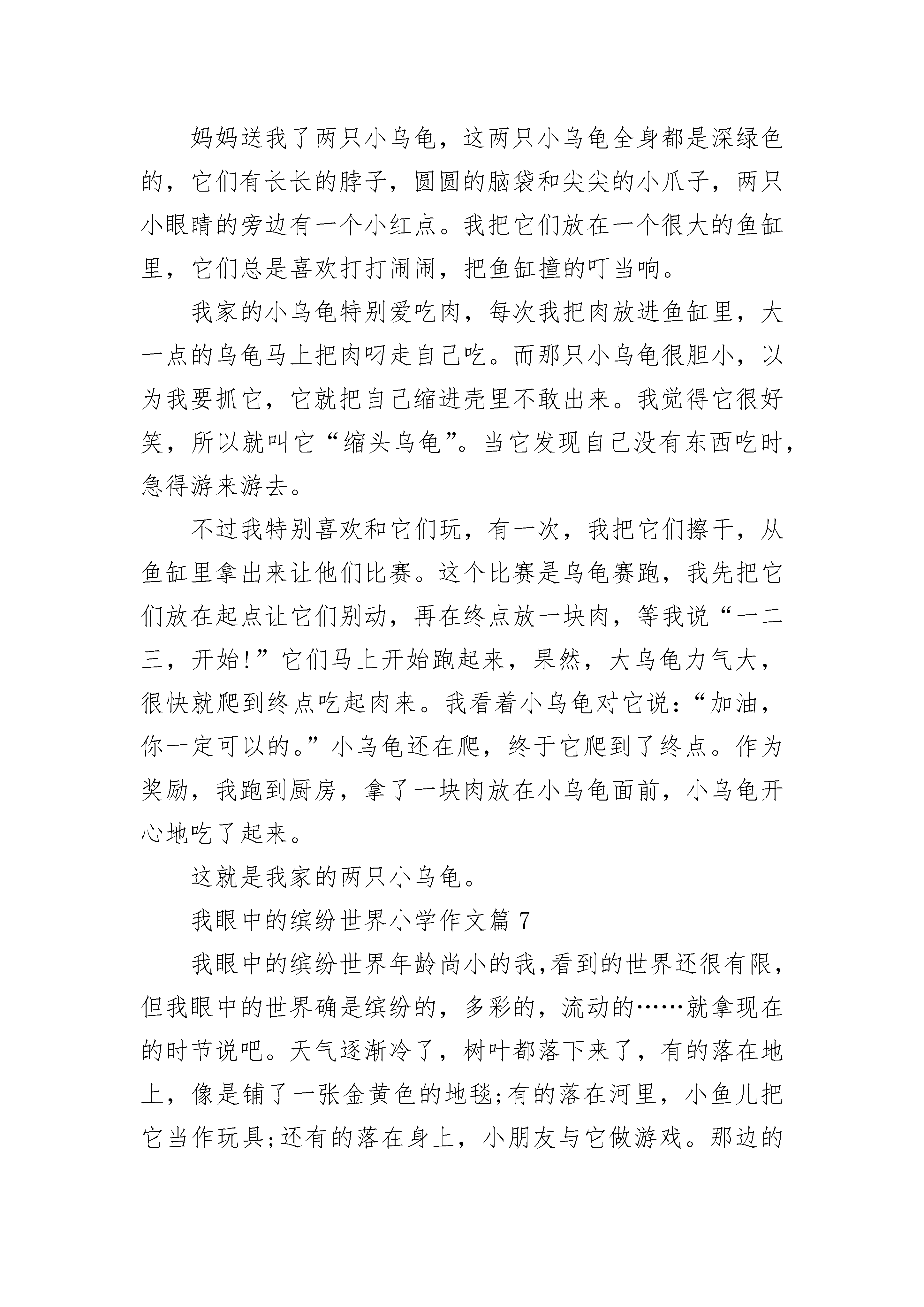 妈妈送我了两只小乌龟，这两只小乌龟全身都是深绿色的，它们有长长的脖子，圆圆的脑袋和尖尖的小爪子，两只小眼睛的旁边有一个小红点。我把它们放在一个很大的鱼缸里，它们总是喜欢打打闹闹，把鱼缸撞的叮当响。

我家的小乌龟特别爱吃肉，每次我把肉放进鱼缸里，大一点的乌龟马上把肉叼走自己吃。而那只小乌龟很胆小，以为我要抓它，它就把自己缩进壳里不敢出来。我觉得它很好笑，所以就叫它“缩头乌龟”。当它发现自己没有东西吃时，急得游来游去。

不过我特别喜欢和它们玩，有一次，我把它们擦干，从鱼缸里拿出来让他们比赛。这个比赛是乌龟赛跑，我先把它们放在起点让它们别动，再在终点放一块肉，等我说“一二三，开始!”它们马上开始跑起来，果然，大乌龟力气大，很快就爬到终点吃起肉来。我看着小乌龟对它说：“加油，你一定可以的。”小乌龟还在爬，终于它爬到了终点。作为奖励，我跑到厨房，拿了一块肉放在小乌龟面前，小乌龟开心地吃了起来。

这就是我家的两只小乌龟。

我眼中的缤纷世界小学作文篇 7

我眼中的缤纷世界年龄尚小的我,看到的世界还很有限，但我眼中的世界确是缤纷的，多彩的，流动的……就拿现在的时节说吧。天气逐渐冷了，树叶都落下来了，有的落在地上，像是铺了一张金黄色的地毯;有的落在河里，小鱼儿把它当作玩具;还有的落在身上，小朋友与它做游戏。那边的